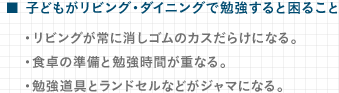 ■ 子どもがリビング・ダイニングで勉強すると困ること

・リビングが常に消しゴムのカスだらけになる。

・食卓の準備と勉強時間が重なる。

・勉強道具とランドセルなどがジャマになる。